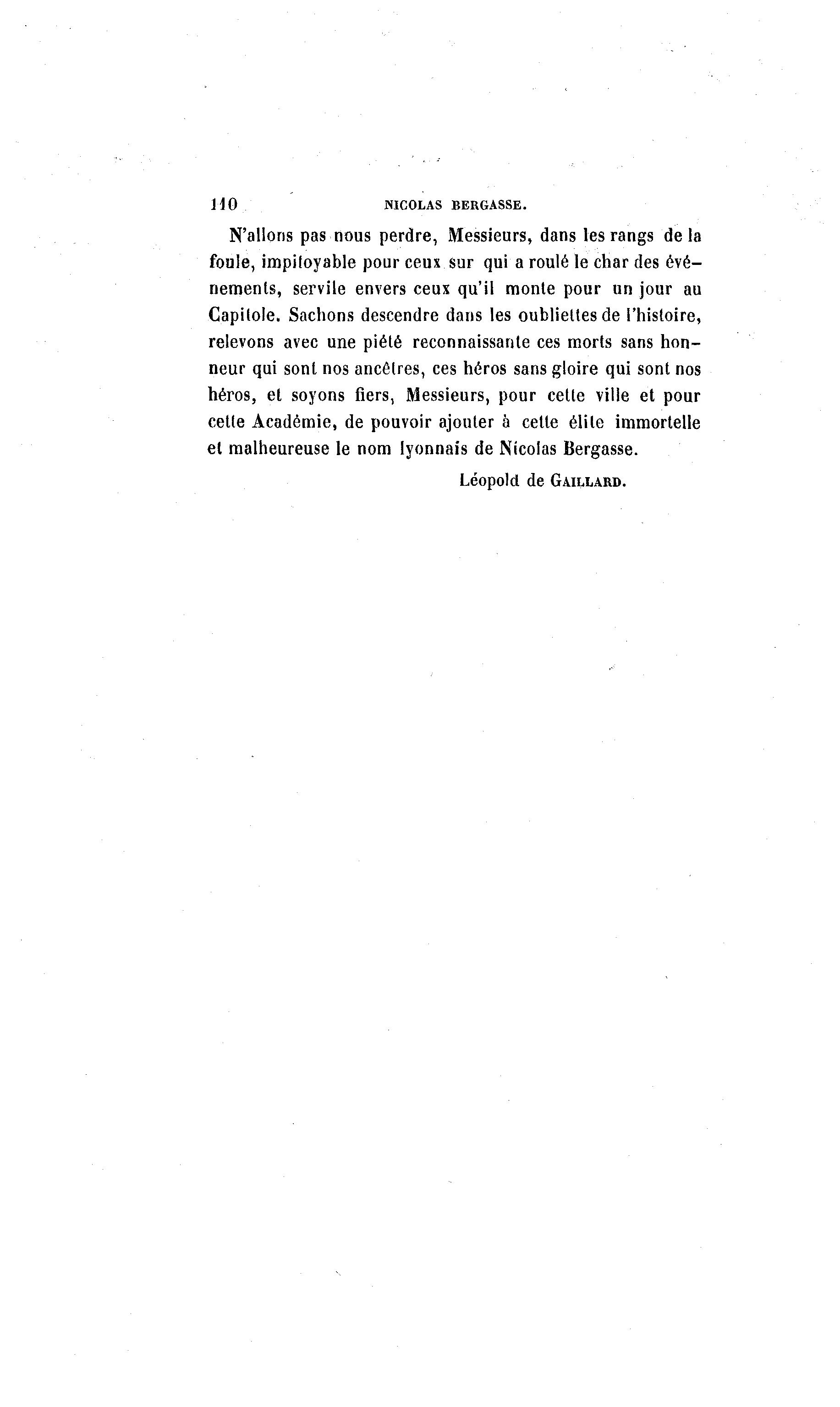 110 NICOLAS BERGASSE.

N'allons pas nous perdre, Messieurs, dans les rangs de la foule, impitoyable pour ceux sur qui a roulé le char des événements, servile envers ceux qu'il monte pour un jour au Capitole. Sachons descendre dans les oubliettes de l'histoire, relevons avec une piété reconnaissante ces morts sans honneur qui sont nos ancêtres, ces héros sans gloire qui sont nos héros, et soyons fiers, Messieurs, pour cette ville et pour cette Académie, de pouvoir ajouter à cette élite immortelle et malheureuse le nom lyonnais de Nicolas Bergasse.

Léopold de GAILLARD.